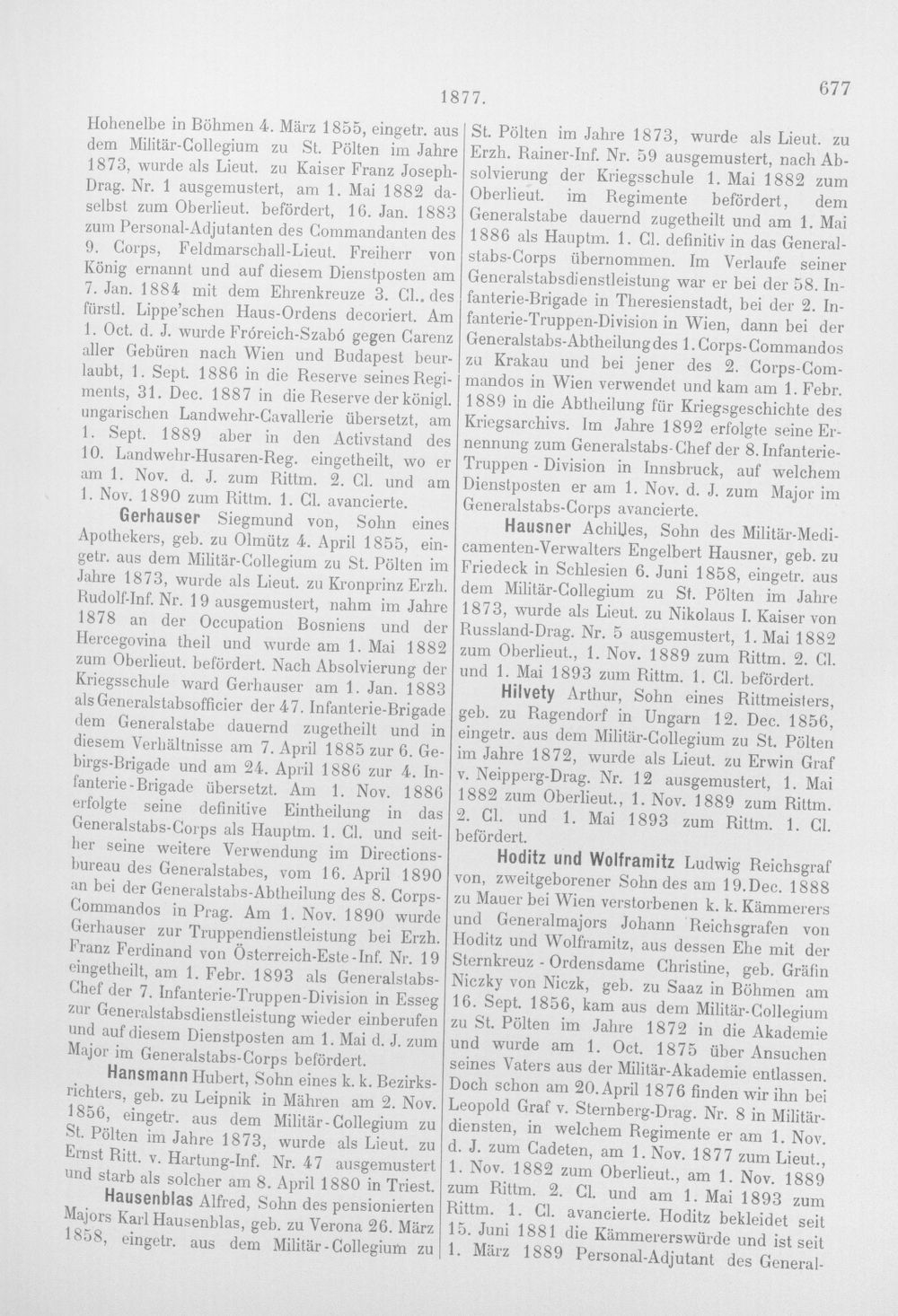 1877.

677

Hohenelbe in Böhmen 4. März 1855, eingetr. aus dem Militär-Collegium zu St. Pölten im Jahre 1873, wurde als Lieut. zu Kaiser Franz Joseph-Drag. Nr. 1 ausgemustert, am 1. Mai 1882 daselbst zum Oberlieut. befördert, 16. Jan. 1883 zum Personal-Adjutanten des Commandanten des 9. Corps, Feldmarschall-Lieut. Freiherr von König ernannt und auf diesem Dienstposten am 7. Jan. 1884 mit dem Ehrenkreuze 3. Cl., des fürstl. Lippe'schen Haus-Ordens decoriert. Am 1. Oct. d. J. wurde Fróreich-Szabó gegen Carenz aller Gebüren nach Wien und Budapest beurlaubt, 1. Sept. 1886 in die Reserve seines Regiments, 31. Dec. 1887 in die Reserve der königl. ungarischen Landwehr-Cavallerie übersetzt, am 1. Sept. 1889 aber in den Activstand des 10. Landwehr-Husaren-Reg. eingetheilt, wo er am 1. Nov. d. J. zum Rittm. 2. Cl. und am 1. Nov. 1890 zum Rittm. 1. Cl. avancierte.

Gerhauser Siegmund von, Sohn eines Apothekers, geb. zu Olmütz 4. April 1855, eingetr. aus dem Militär-Collegium zu St. Pölten im Jahre 1873, wurde als Lieut. zu Kronprinz Erzh. Rudolf-Inf. Nr. 19 ausgemustert, nahm im Jahre 1878 an der Occupation Bosniens und der Hercegovina theil und wurde am 1. Mai 1882 zum Oberlieut. befördert. Nach Absolvierung der Kriegsschule ward Gerhauser am 1. Jan. 1883 als Generalstabsofficier der 47. Infanterie-Brigade dem Generalstabe dauernd zugetheilt und in diesem Verhältnisse am 7. April 1885 zur 6. Gebirgs-Brigade und am 24. April 1886 zur 4. Infanterie-Brigade übersetzt. Am 1. Nov. 1886 erfolgte seine definitive Eintheilung in das Generalstabs-Corps als Hauptm. 1. Cl. und seither seine weitere Verwendung im Directionsbureau des Generalstabes, vom 16. April 1890 an bei der Generalstabs-Abtheilung des 8. Corps-Commandos in Prag. Am 1. Nov. 1890 wurde Gerhauser zur Truppendienstleistung bei Erzh. Franz Ferdinand von Österreich-Este-Inf. Nr. 19 eingetheilt, am 1. Febr. 1893 als Generalstabs-Chef der 7. Infanterie-Truppen-Division in Esseg zur Generalstabsdienstleistung wieder einberufen und auf diesem Dienstposten am 1. Mai d. J. zum Major im Generalstabs-Corps befördert.

Hansmann Hubert, Sohn eines k. k. Bezirksrichters, geb. zu Leipnik in Mähren am 2. Nov. 1856, eingetr. aus dem Militär-Collegium zu St. Pölten im Jahre 1873, wurde als Lieut. zu Ernst Ritt. v. Hartung-Inf. Nr. 47 ausgemustert und starb als solcher am 8. April 1880 in Triest.

Hausenblas Alfred, Sohn des pensionierten Majors Karl Hausenblas, geb. zu Verona 26. März 1858, eingetr. aus dem Militär-Collegium zu St. Pölten im Jahre 1873, wurde als Lieut. zu Erzh. Rainer-Inf. Nr. 59 ausgemustert, nach Absolvierung der Kriegsschule 1. Mai 1882 zum Oberlieut. im Regimente befördert, dem Generalstabe dauernd zugetheilt und am 1. Mai 1886 als Hauptm. 1. Cl. definitiv in das Generalstabs-Corps übernommen. Im Verlaufe seiner Generalstabsdienstleistung war er bei der 58. Infanterie-Brigade in Theresienstadt, bei der 2. Infanterie-Truppen-Division in Wien, dann bei der Generalstabs-Abtheilung des 1. Corps-Commandos zu Krakau und bei jener des 2. Corps-Commandos in Wien verwendet und kam am 1. Febr. 1889 in die Abtheilung für Kriegsgeschichte des Kriegsarchivs. Im Jahre 1892 erfolgte seine Ernennung zum Generalstabs-Chef der 8. Infanterie-Truppen-Division in Innsbruck, auf welchem Dienstposten er am 1. Nov. d. J. zum Major im Generalstabs-Corps avancierte.

Hausner Achilles, Sohn des Militär-Medicamenten-Verwalters Engelbert Hausner, geb. zu Friedeck in Schlesien 6. Juni 1858, eingetr. aus dem Militär-Collegium zu St. Pölten im Jahre 1873, wurde als Lieut. zu Nikolaus I. Kaiser von Russland-Drag. Nr. 5 ausgemustert, 1. Mai 1882 zum Oberlieut., 1. Nov. 1889 zum Rittm. 2. Cl. und 1. Mai 1893 zum Rittm. 1. Cl. befördert.

Hilvety Arthur, Sohn eines Rittmeisters, geb. zu Ragendorf in Ungarn 12. Dec. 1856, eingetr. aus dem Militär-Collegium zu St. Pölten im Jahre 1872, wurde als Lieut. zu Erwin Graf v. Neipperg-Drag. Nr. 12 ausgemustert, 1. Mai 1882 zum Oberlieut., 1. Nov. 1889 zum Rittm. 2. Cl. und 1. Mai 1893 zum Rittm. 1. Cl. befördert.

Hoditz und Wolframitz Ludwig Reichsgraf von, zweitgeborener Sohn des am 19. Dec. 1888 zu Mauer bei Wien verstorbenen k. k. Kämmerers und Generalmajors Johann Reichsgrafen von Hoditz und Wolframitz, aus dessen Ehe mit der Sternkreuz-Ordensdame Christine, geb. Gräfin Niczky von Niczk, geb. zu Saaz in Böhmen am 16. Sept. 1856, kam aus dem Militär-Collegium zu St. Pölten im Jahre 1872 in die Akademie und wurde am 1. Oct. 1875 über Ansuchen seines Vaters aus der Militär-Akademie entlassen. Doch schon am 20. April 1876 finden wir ihn bei Leopold Graf v. Sternberg-Drag. Nr. 8 in Militärdiensten, in welchem Regimente er am 1. Nov. d. J. zum Cadeten, am 1. Nov. 1877 zum Lieut., 1. Nov. 1882 zum Oberlieut., am 1. Nov. 1889 zum Rittm. 2. Cl. und am 1. Mai 1893 zum Rittm. 1. Cl. avancierte. Hoditz bekleidet seit 15. Juni 1881 die Kämmererswürde und ist seit 1. März 1889 Personal-Adjutant des General-